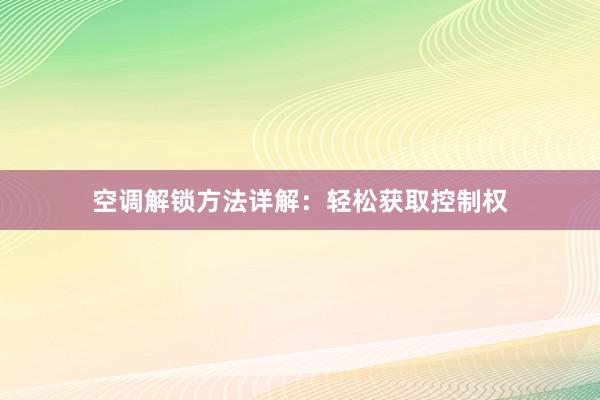 空调解锁方法详解：轻松获取控制权